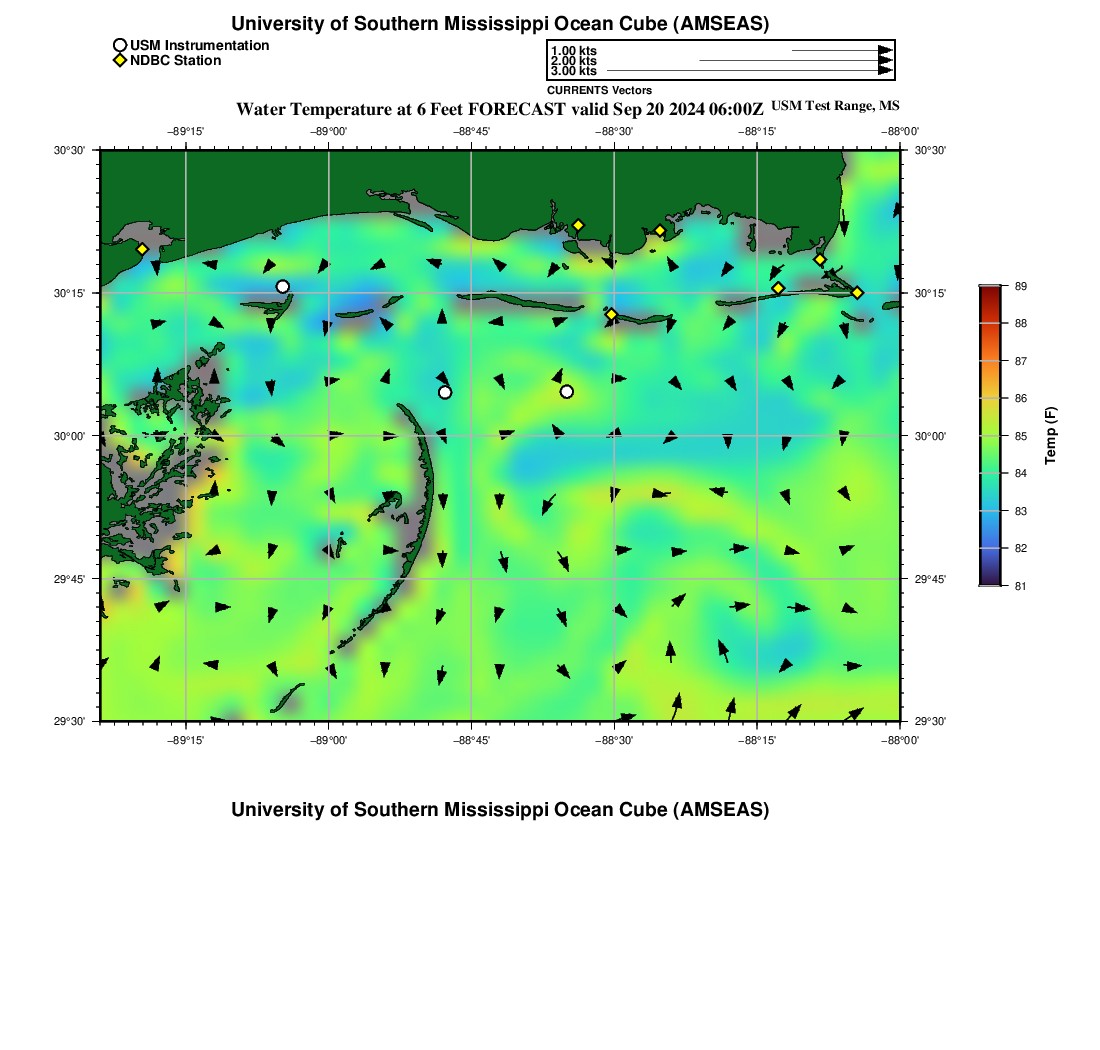 University of Southern Mississippi Ocean Cube (AMSEAS)

USM Instrumentation
NDBC Station

1.00 kts
2.00 kts
3.00 kts
CURRENTS Vectors

Water Temperature at 6 Feet FORECAST valid Sep 20 2024 06:00Z USM Test Range, MS

−89°15' −89°00' −88°45' −88°30' −88°15' −88°00'

30°30' 30°15' 30°00' 29°45' 29°30'

30°30' 30°15' 30°00' 29°45' 29°30'

−89°15' −89°00' −88°45' −88°30' −88°15' −88°00'

89
88
87
86
85
84
83
82
81
Temp (F)

University of Southern Mississippi Ocean Cube (AMSEAS)